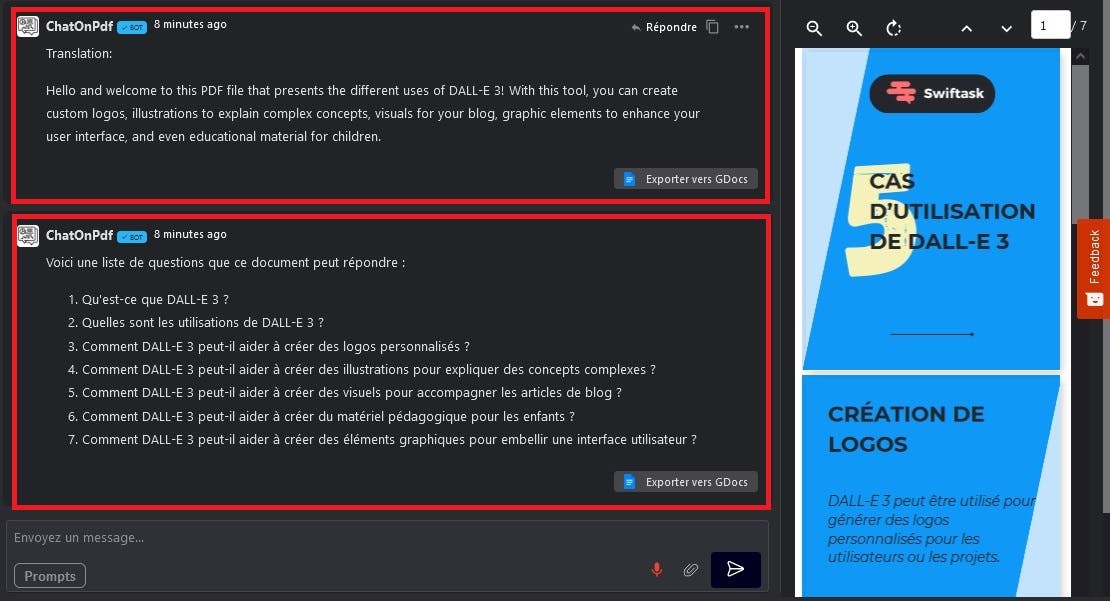 ChatOnPdf BOT 8 minutes ago
Répondre

Translation:

Hello and welcome to this PDF file that presents the different uses of DALL-E 3! With this tool, you can create custom logos, illustrations to explain complex concepts, visuals for your blog, graphic elements to enhance your user interface, and even educational material for children.

Exporter vers GDocs

ChatOnPdf BOT 8 minutes ago

Voici une liste de questions que ce document peut répondre :

1. Qu'est-ce que DALL-E 3 ?
2. Quelles sont les utilisations de DALL-E 3 ?
3. Comment DALL-E 3 peut-il aider à créer des logos personnalisés ?
4. Comment DALL-E 3 peut-il aider à créer des illustrations pour expliquer des concepts complexes ?
5. Comment DALL-E 3 peut-il aider à créer des visuels pour accompagner les articles de blog ?
6. Comment DALL-E 3 peut-il aider à créer du matériel pédagogique pour les enfants ?
7. Comment DALL-E 3 peut-il aider à créer des éléments graphiques pour embellir une interface utilisateur ?

Exporter vers GDocs

Envoyez un message...

Prompts

1 / 7

Swiftask

5 CAS D'UTILISATION DE DALL-E 3

CRÉATION DE LOGOS

DALL-E 3 peut être utilisé pour générer des logos personnalisés pour les utilisateurs ou les projets.

Feedback